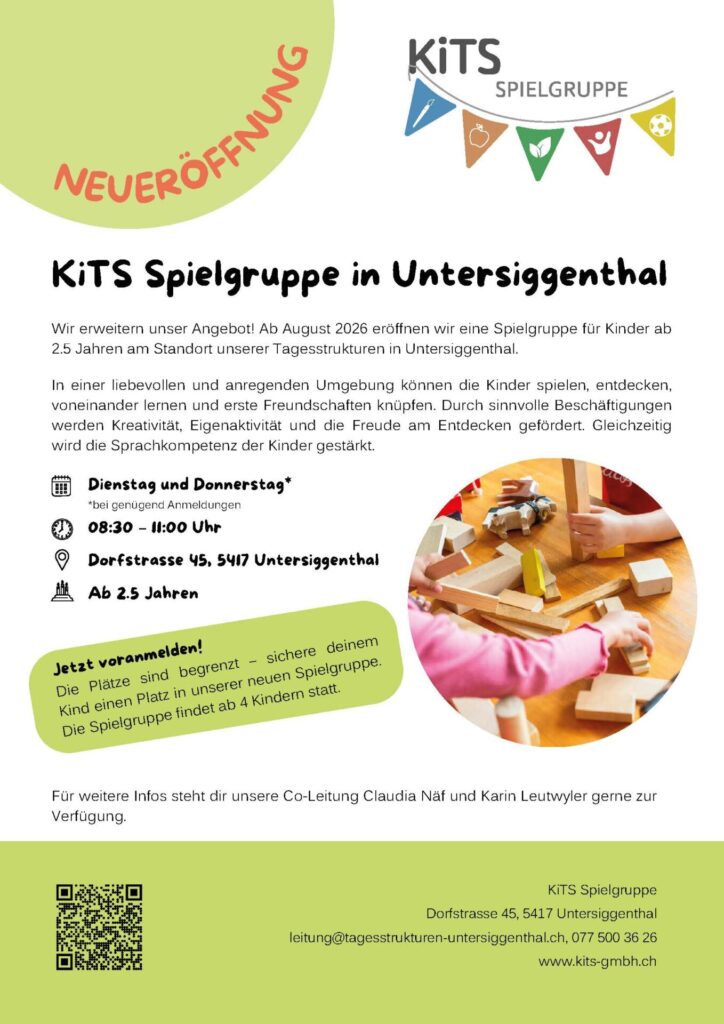 NEUERÖFFNUNG

KiTS SPIELGRUPPE

KiTS Spielgruppe in Untersiggenthal

Wir erweitern unser Angebot! Ab August 2026 eröffnen wir eine Spielgruppe für Kinder ab 2.5 Jahren am Standort unserer Tagesstrukturen in Untersiggenthal.

In einer liebevollen und anregenden Umgebung können die Kinder spielen, entdecken, voneinander lernen und erste Freundschaften knüpfen. Durch sinnvolle Beschäftigungen werden Kreativität, Eigenaktivität und die Freude am Entdecken gefördert. Gleichzeitig wird die Sprachkompetenz der Kinder gestärkt.

Dienstag und Donnerstag*
*bei genügend Anmeldungen

08:30 – 11:00 Uhr

Dorfstrasse 45, 5417 Untersiggenthal

Ab 2.5 Jahren

Jetzt voranmelden!
Die Plätze sind begrenzt – sichere deinem Kind einen Platz in unserer neuen Spielgruppe. Die Spielgruppe findet ab 4 Kindern statt.

Für weitere Infos steht dir unsere Co-Leitung Claudia Näf und Karin Leutwyler gerne zur Verfügung.

KiTS Spielgruppe
Dorfstrasse 45, 5417 Untersiggenthal
leitung@tagesstrukturen-untersiggenthal.ch, 077 500 36 26
www.kits-gmbh.ch